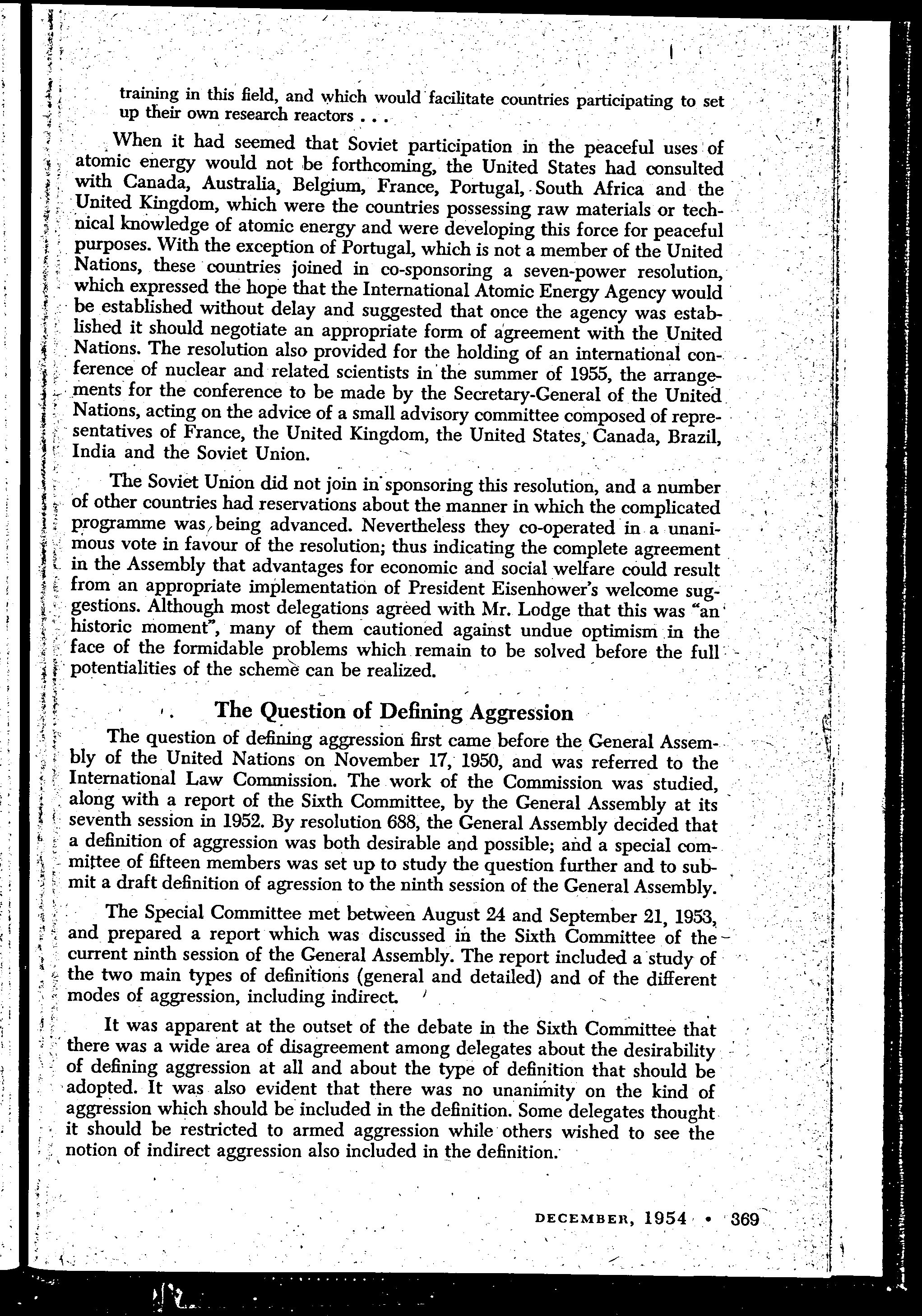 training in this field, and which would facilitate countries participating to set up their own research reactors . . .

When it had seemed that Soviet participation in the peaceful uses of atomic energy would not be forthcoming, the United States had consulted with Canada, Australia, Belgium, France, Portugal, South Africa and the United Kingdom, which were the countries possessing raw materials or technical knowledge of atomic energy and were developing this force for peaceful purposes. With the exception of Portugal, which is not a member of the United Nations, these countries joined in co-sponsoring a seven-power resolution, which expressed the hope that the International Atomic Energy Agency would be established without delay and suggested that once the agency was established it should negotiate an appropriate form of agreement with the United Nations. The resolution also provided for the holding of an international conference of nuclear and related scientists in the summer of 1955, the arrangements for the conference to be made by the Secretary-General of the United Nations, acting on the advice of a small advisory committee composed of representatives of France, the United Kingdom, the United States, Canada, Brazil, India and the Soviet Union.

The Soviet Union did not join in sponsoring this resolution, and a number of other countries had reservations about the manner in which the complicated programme was being advanced. Nevertheless they co-operated in a unanimous vote in favour of the resolution; thus indicating the complete agreement in the Assembly that advantages for economic and social welfare could result from an appropriate implementation of President Eisenhower's welcome suggestions. Although most delegations agreed with Mr. Lodge that this was "an historic moment", many of them cautioned against undue optimism in the face of the formidable problems which remain to be solved before the full potentialities of the scheme can be realized.

The Question of Defining Aggression

The question of defining aggression first came before the General Assembly of the United Nations on November 17, 1950, and was referred to the International Law Commission. The work of the Commission was studied, along with a report of the Sixth Committee, by the General Assembly at its seventh session in 1952. By resolution 688, the General Assembly decided that a definition of aggression was both desirable and possible; and a special committee of fifteen members was set up to study the question further and to submit a draft definition of agression to the ninth session of the General Assembly.

The Special Committee met between August 24 and September 21, 1953, and prepared a report which was discussed in the Sixth Committee of the current ninth session of the General Assembly. The report included a study of the two main types of definitions (general and detailed) and of the different modes of aggression, including indirect.

It was apparent at the outset of the debate in the Sixth Committee that there was a wide area of disagreement among delegates about the desirability of defining aggression at all and about the type of definition that should be adopted. It was also evident that there was no unanimity on the kind of aggression which should be included in the definition. Some delegates thought it should be restricted to armed aggression while others wished to see the notion of indirect aggression also included in the definition.

DECEMBER, 1954 • 369